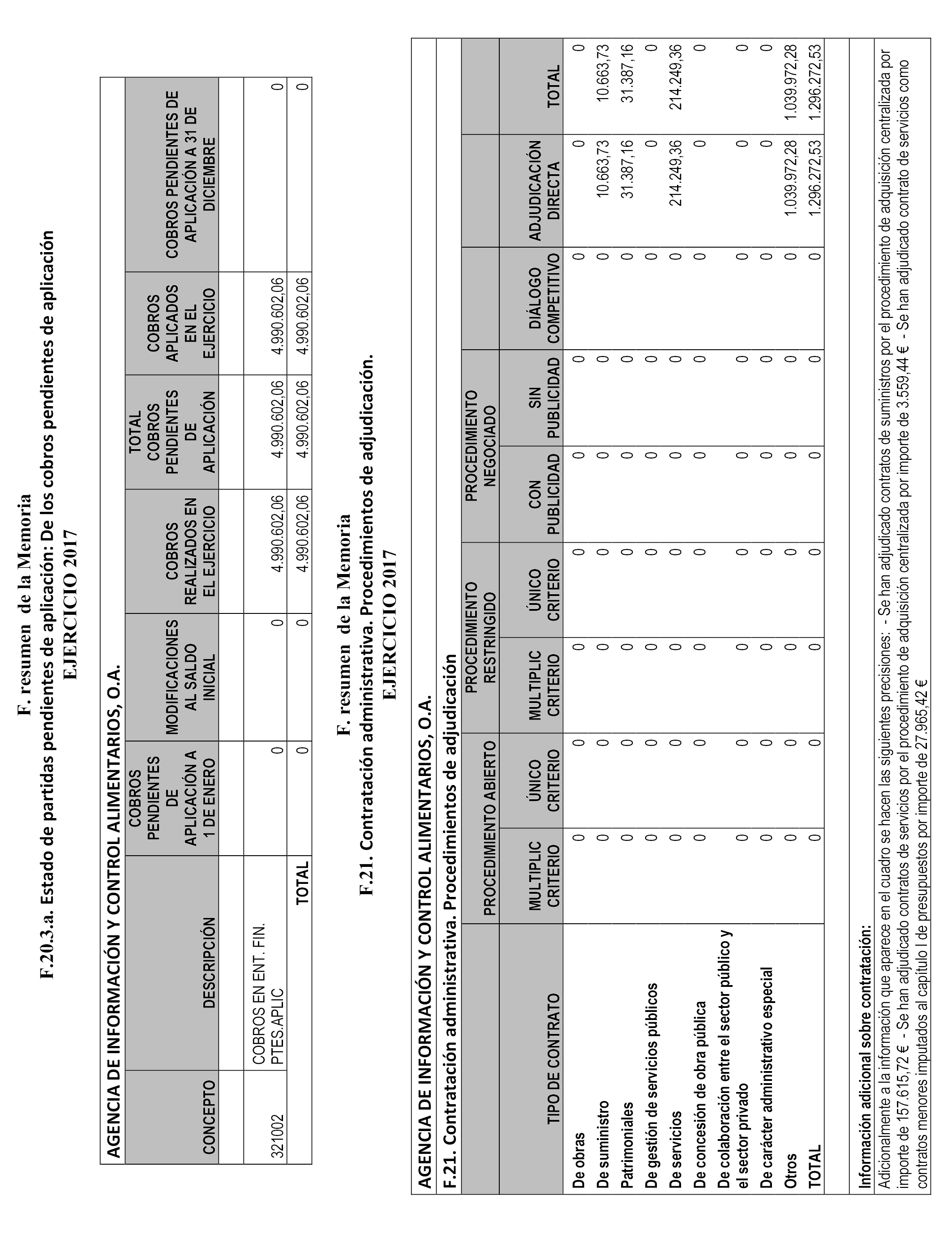 F. resumen de la Memoria
F.20.3.a. Estado de partidas pendientes de aplicación: De los cobros pendientes de aplicación
EJERCICIO 2017

AGENCIA DE INFORMACIÓN Y CONTROL ALIMENTARIOS, O.A.

| CONCEPTO | DESCRIPCIÓN | COBROS PENDIENTES DE APLICACIÓN A 1 DE ENERO | MODIFICACIONES AL SALDO INICIAL | COBROS REALIZADOS EN EL EJERCICIO | TOTAL COBROS PENDIENTES DE APLICACIÓN | COBROS APLICADOS EN EL EJERCICIO | COBROS PENDIENTES DE APLICACIÓN A 31 DE DICIEMBRE |
|---|---|---|---|---|---|---|---|
| 321002 | COBROS EN ENT. FIN. PTES.APLIC | 0 | 0 | 4.990.602,06 | 4.990.602,06 | 4.990.602,06 | 0 |
| | TOTAL | 0 | 0 | 4.990.602,06 | 4.990.602,06 | 4.990.602,06 | 0 |

F. resumen de la Memoria
F.21. Contratación administrativa. Procedimientos de adjudicación.
EJERCICIO 2017

AGENCIA DE INFORMACIÓN Y CONTROL ALIMENTARIOS, O.A.
F.21. Contratación administrativa. Procedimientos de adjudicación

| TIPO DE CONTRATO | PROCEDIMIENTO ABIERTO MULTIPLIC CRITERIO | PROCEDIMIENTO ABIERTO ÚNICO CRITERIO | PROCEDIMIENTO RESTRINGIDO MULTIPLIC CRITERIO | PROCEDIMIENTO RESTRINGIDO ÚNICO CRITERIO | PROCEDIMIENTO NEGOCIADO CON PUBLICIDAD | PROCEDIMIENTO NEGOCIADO SIN PUBLICIDAD | DIÁLOGO COMPETITIVO | ADJUDICACIÓN DIRECTA | TOTAL |
|---|---|---|---|---|---|---|---|---|---|
| De obras | 0 | 0 | 0 | 0 | 0 | 0 | 0 | 0 | 0 |
| De suministro | 0 | 0 | 0 | 0 | 0 | 0 | 0 | 10.663,73 | 10.663,73 |
| Patrimoniales | 0 | 0 | 0 | 0 | 0 | 0 | 0 | 31.387,16 | 31.387,16 |
| De gestión de servicios públicos | 0 | 0 | 0 | 0 | 0 | 0 | 0 | 0 | 0 |
| De servicios | 0 | 0 | 0 | 0 | 0 | 0 | 0 | 214.249,36 | 214.249,36 |
| De concesión de obra pública | 0 | 0 | 0 | 0 | 0 | 0 | 0 | 0 | 0 |
| De colaboración entre el sector público y el sector privado | 0 | 0 | 0 | 0 | 0 | 0 | 0 | 0 | 0 |
| De carácter administrativo especial | 0 | 0 | 0 | 0 | 0 | 0 | 0 | 0 | 0 |
| Otros | 0 | 0 | 0 | 0 | 0 | 0 | 0 | 1.039.972,28 | 1.039.972,28 |
| TOTAL | 0 | 0 | 0 | 0 | 0 | 0 | 0 | 1.296.272,53 | 1.296.272,53 |

Información adicional sobre contratación:
Adicionalmente a la información que aparece en el cuadro se hacen las siguientes precisiones: - Se han adjudicado contratos de suministros por el procedimiento de adquisición centralizada por importe de 157.615,72 € - Se han adjudicado contratos de servicios por el procedimiento de adquisición centralizada por importe de 3.559,44 € - Se han adjudicado contrato de servicios como contratos menores imputados al capítulo I de presupuestos por importe de 27.965,42 €